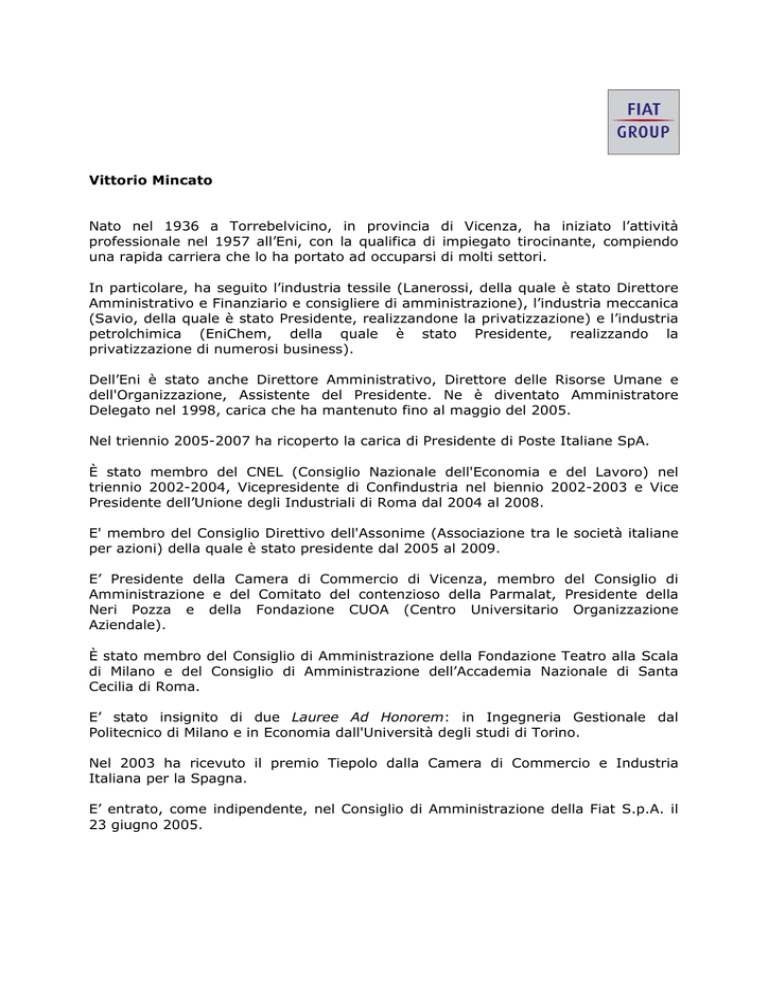 FIAT
GROUP

Vittorio Mincato

Nato nel 1936 a Torrebelvicino, in provincia di Vicenza, ha iniziato l'attività professionale nel 1957 all'Eni, con la qualifica di impiegato tirocinante, compiendo una rapida carriera che lo ha portato ad occuparsi di molti settori.

In particolare, ha seguito l'industria tessile (Lanerossi, della quale è stato Direttore Amministrativo e Finanziario e consigliere di amministrazione), l'industria meccanica (Savio, della quale è stato Presidente, realizzandone la privatizzazione) e l'industria petrolchimica (EniChem, della quale è stato Presidente, realizzando la privatizzazione di numerosi business).

Dell'Eni è stato anche Direttore Amministrativo, Direttore delle Risorse Umane e dell'Organizzazione, Assistente del Presidente. Ne è diventato Amministratore Delegato nel 1998, carica che ha mantenuto fino al maggio del 2005.

Nel triennio 2005-2007 ha ricoperto la carica di Presidente di Poste Italiane SpA.

È stato membro del CNEL (Consiglio Nazionale dell'Economia e del Lavoro) nel triennio 2002-2004, Vicepresidente di Confindustria nel biennio 2002-2003 e Vice Presidente dell'Unione degli Industriali di Roma dal 2004 al 2008.

E' membro del Consiglio Direttivo dell'Assonime (Associazione tra le società italiane per azioni) della quale è stato presidente dal 2005 al 2009.

E' Presidente della Camera di Commercio di Vicenza, membro del Consiglio di Amministrazione e del Comitato del contenzioso della Parmalat, Presidente della Neri Pozza e della Fondazione CUOA (Centro Universitario Organizzazione Aziendale).

È stato membro del Consiglio di Amministrazione della Fondazione Teatro alla Scala di Milano e del Consiglio di Amministrazione dell'Accademia Nazionale di Santa Cecilia di Roma.

E' stato insignito di due Lauree Ad Honorem: in Ingegneria Gestionale dal Politecnico di Milano e in Economia dall'Università degli studi di Torino.

Nel 2003 ha ricevuto il premio Tiepolo dalla Camera di Commercio e Industria Italiana per la Spagna.

E' entrato, come indipendente, nel Consiglio di Amministrazione della Fiat S.p.A. il 23 giugno 2005.